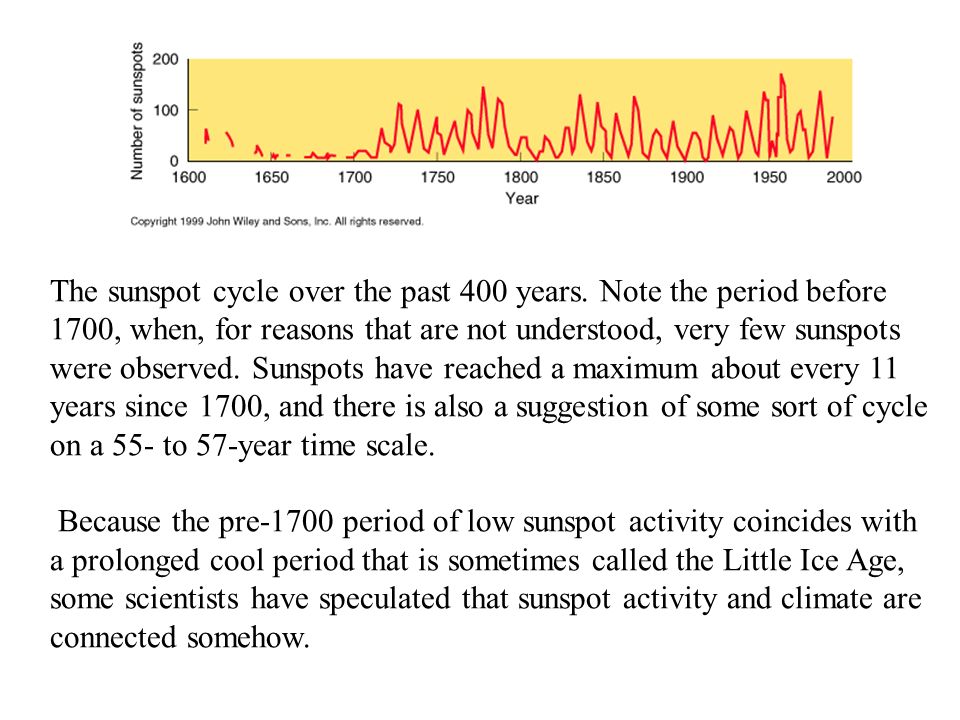 Number of sunspots

200
100
0

1600 1650 1700 1750 1800 1850 1900 1950 2000

Year

Copyright 1999 John Wiley and Sons, Inc. All rights reserved.

The sunspot cycle over the past 400 years. Note the period before 1700, when, for reasons that are not understood, very few sunspots were observed. Sunspots have reached a maximum about every 11 years since 1700, and there is also a suggestion of some sort of cycle on a 55- to 57-year time scale.

Because the pre-1700 period of low sunspot activity coincides with a prolonged cool period that is sometimes called the Little Ice Age, some scientists have speculated that sunspot activity and climate are connected somehow.